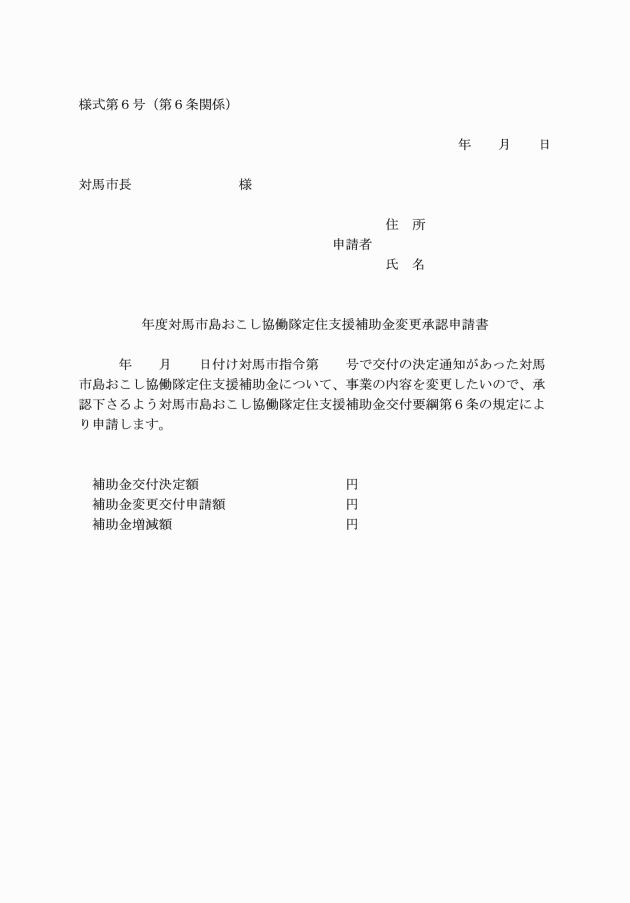 様式第６号（第６条関係）

年　　月　　日

対馬市長　　　　　　　　様

住　所
申請者
氏　名

年度対馬市島おこし協働隊定住支援補助金変更承認申請書

年　　月　　日付け対馬市指令第　　号で交付の決定通知があった対馬市島おこし協働隊定住支援補助金について、事業の内容を変更したいので、承認下さるよう対馬市島おこし協働隊定住支援補助金交付要綱第６条の規定により申請します。

補助金交付決定額　　　　　　　　　円
補助金変更交付申請額　　　　　　　円
補助金増減額　　　　　　　　　　　円